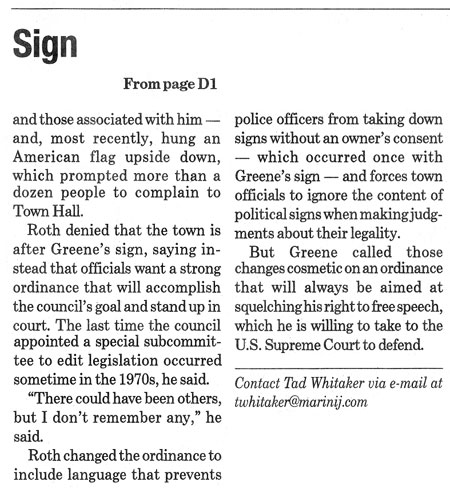 Sign

From page D1

and those associated with him — and, most recently, hung an American flag upside down, which prompted more than a dozen people to complain to Town Hall.

Roth denied that the town is after Greene's sign, saying instead that officials want a strong ordinance that will accomplish the council's goal and stand up in court. The last time the council appointed a special subcommittee to edit legislation occurred sometime in the 1970s, he said.

"There could have been others, but I don't remember any," he said.

Roth changed the ordinance to include language that prevents police officers from taking down signs without an owner's consent — which occurred once with Greene's sign — and forces town officials to ignore the content of political signs when making judgments about their legality.

But Greene called those changes cosmetic on an ordinance that will always be aimed at squelching his right to free speech, which he is willing to take to the U.S. Supreme Court to defend.

Contact Tad Whitaker via e-mail at twhitaker@marinij.com